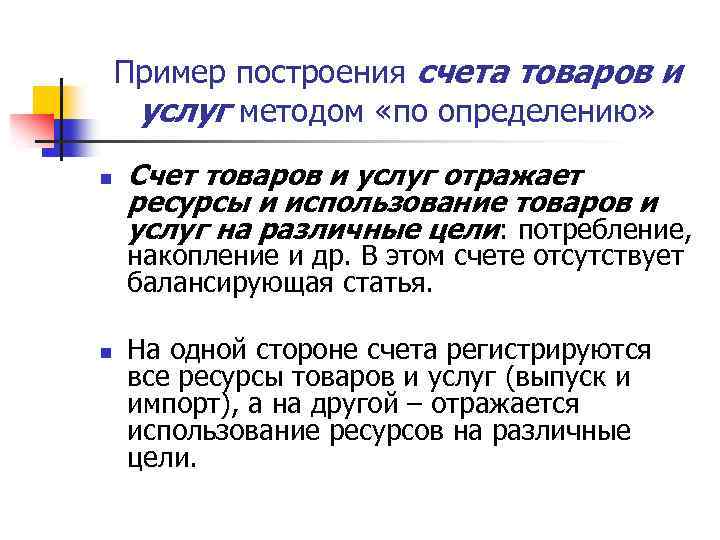 Пример построения счета товаров и услуг методом «по определению»

Счет товаров и услуг отражает ресурсы и использование товаров и услуг на различные цели: потребление, накопление и др. В этом счете отсутствует балансирующая статья.

На одной стороне счета регистрируются все ресурсы товаров и услуг (выпуск и импорт), а на другой – отражается использование ресурсов на различные цели.